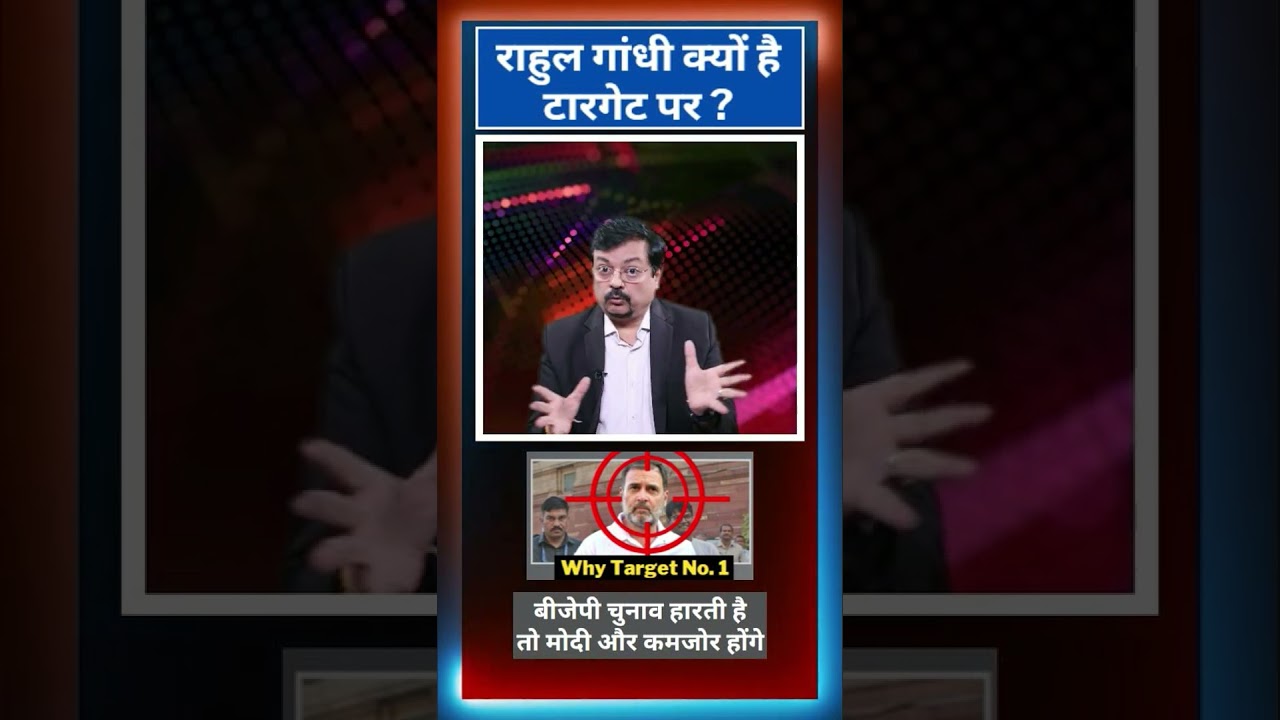 राहुल गांधी क्यों है टारगेट पर ?

Why Target No. 1

बीजेपी चुनाव हारती है
तो मोदी और कमजोर होंगे